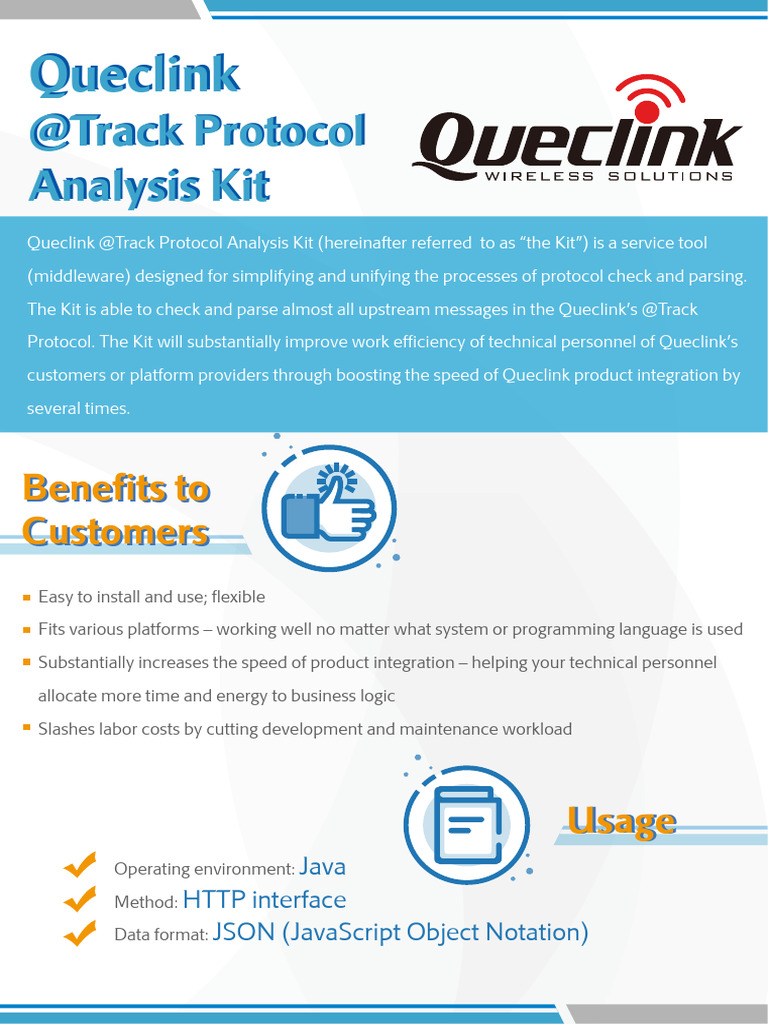 Queclink @Track Protocol Analysis Kit

Queclink
WIRELESS SOLUTIONS

Queclink @Track Protocol Analysis Kit (hereinafter referred to as "the Kit") is a service tool (middleware) designed for simplifying and unifying the processes of protocol check and parsing. The Kit is able to check and parse almost all upstream messages in the Queclink's @Track Protocol. The Kit will substantially improve work efficiency of technical personnel of Queclink's customers or platform providers through boosting the speed of Queclink product integration by several times.

Benefits to Customers

Easy to install and use; flexible
Fits various platforms – working well no matter what system or programming language is used
Substantially increases the speed of product integration – helping your technical personnel allocate more time and energy to business logic
Slashes labor costs by cutting development and maintenance workload

Usage

Operating environment: Java
Method: HTTP interface
Data format: JSON (JavaScript Object Notation)